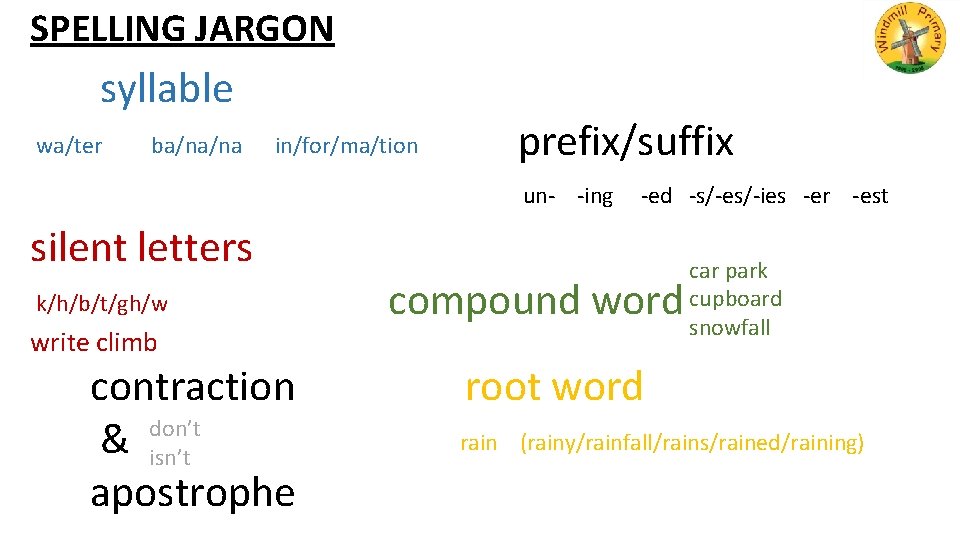 SPELLING JARGON

Windmill Primary

syllable

wa/ter ba/na/na in/for/ma/tion

prefix/suffix

un- -ing -ed -s/-es/-ies -er -est

silent letters

k/h/b/t/gh/w

write climb

compound word

car park
cupboard
snowfall

contraction
&
apostrophe

don't
isn't

root word

rain (rainy/rainfall/rains/rained/raining)